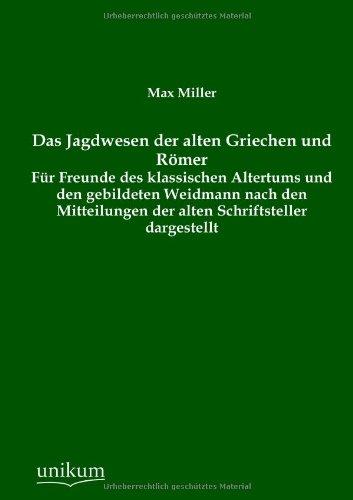 Urheberrechtlich geschütztes Material

Max Miller

Das Jagdwesen der alten Griechen und Römer

Für Freunde des klassischen Altertums und den gebildeten Weidmann nach den Mitteilungen der alten Schriftsteller dargestellt

unikum

Urheberrechtlich geschütztes Material